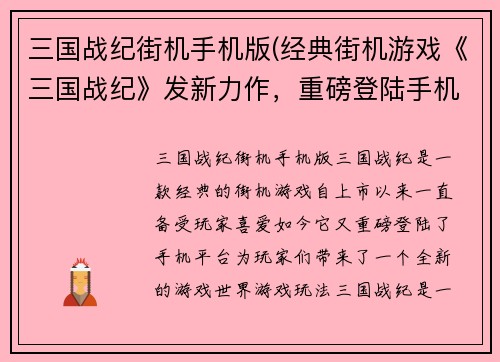 三国战纪街机手机版(经典街机游戏《三国战纪》发新力作，重磅登陆手机

三国战纪街机手机版三国战纪是一款经典的街机游戏自上市以来一直备受玩家喜爱如今它又重磅登陆了手机平台为玩家们带来了一个全新的游戏世界游戏玩法三国战纪是一